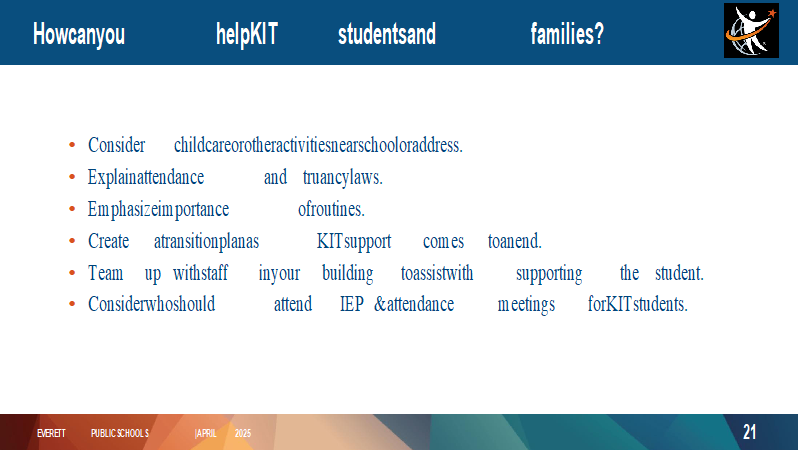 Howcanyou helpKIT studentsand families?

• Consider childcareorotheractivitiesnearschooloraddress.
• Explainattendance and truancylaws.
• Emphasizeimportance ofroutines.
• Create atransitionplanas KITsupport comes toanend.
• Team up withstaff inyour building toassistwith supporting the student.
• Considerwhoshould attend IEP &attendance meetings forKITstudents.

EVERETT PUBLIC SCHOOLS |APRIL 2025

21